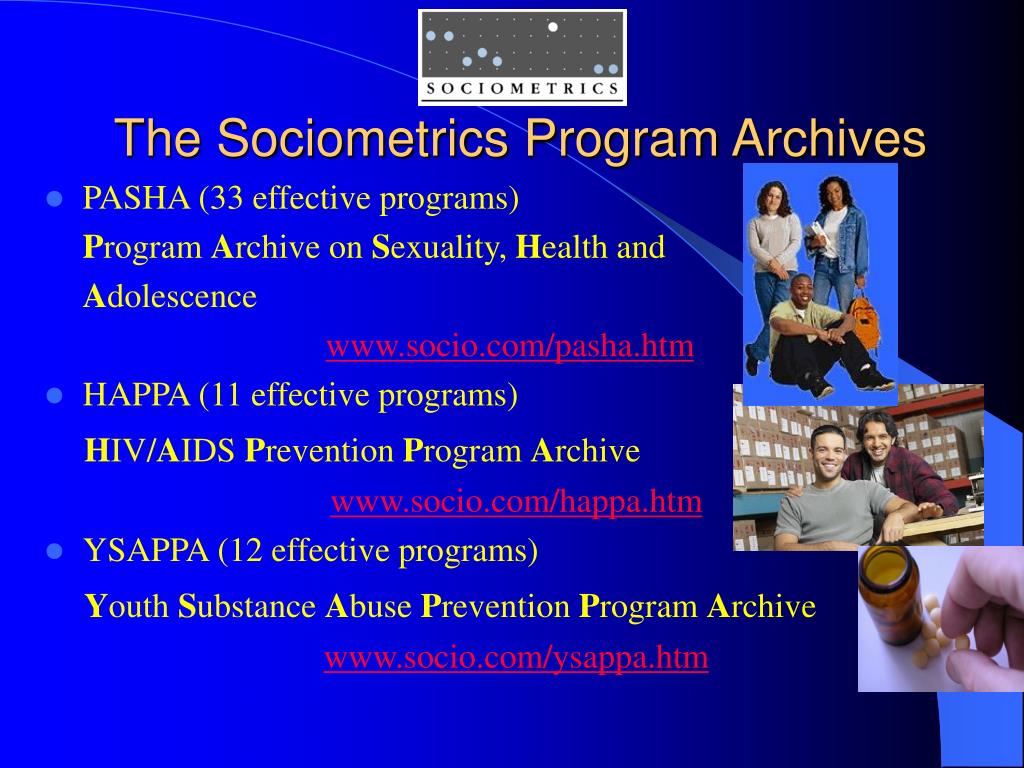 SOCIOMETRICS

The Sociometrics Program Archives

PASHA (33 effective programs)
Program Archive on Sexuality, Health and Adolescence
www.socio.com/pasha.htm

HAPPA (11 effective programs)
HIV/AIDS Prevention Program Archive
www.socio.com/happa.htm

YSAPPA (12 effective programs)
Youth Substance Abuse Prevention Program Archive
www.socio.com/ysappa.htm